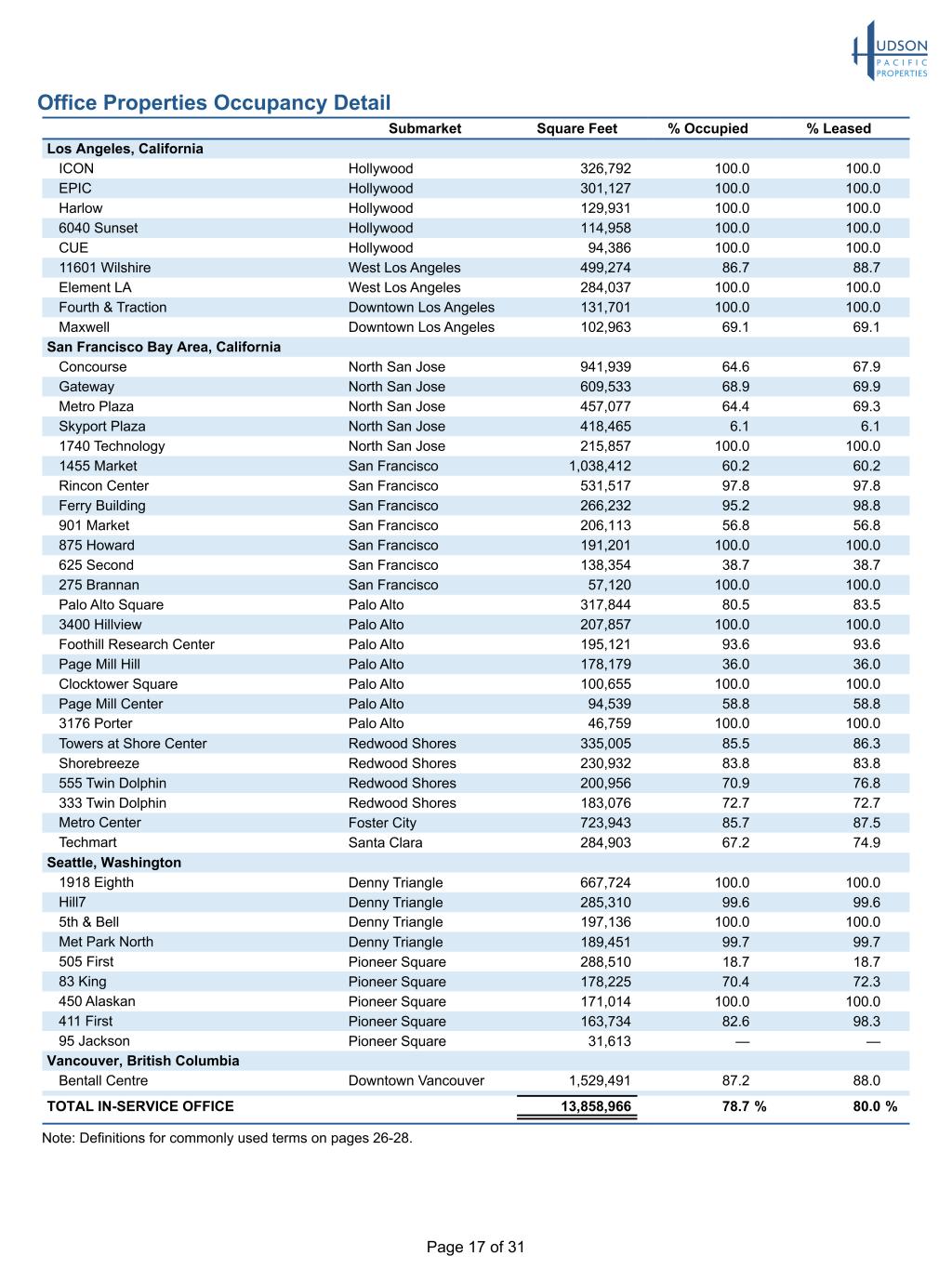 HUDSON PACIFIC PROPERTIES

Office Properties Occupancy Detail

| | Submarket | Square Feet | % Occupied | % Leased |
|---|---|---|---|---|
| **Los Angeles, California** | | | | |
| ICON | Hollywood | 326,792 | 100.0 | 100.0 |
| EPIC | Hollywood | 301,127 | 100.0 | 100.0 |
| Harlow | Hollywood | 129,931 | 100.0 | 100.0 |
| 6040 Sunset | Hollywood | 114,958 | 100.0 | 100.0 |
| CUE | Hollywood | 94,386 | 100.0 | 100.0 |
| 11601 Wilshire | West Los Angeles | 499,274 | 86.7 | 88.7 |
| Element LA | West Los Angeles | 284,037 | 100.0 | 100.0 |
| Fourth & Traction | Downtown Los Angeles | 131,701 | 100.0 | 100.0 |
| Maxwell | Downtown Los Angeles | 102,963 | 69.1 | 69.1 |
| **San Francisco Bay Area, California** | | | | |
| Concourse | North San Jose | 941,939 | 64.6 | 67.9 |
| Gateway | North San Jose | 609,533 | 68.9 | 69.9 |
| Metro Plaza | North San Jose | 457,077 | 64.4 | 69.3 |
| Skyport Plaza | North San Jose | 418,465 | 6.1 | 6.1 |
| 1740 Technology | North San Jose | 215,857 | 100.0 | 100.0 |
| 1455 Market | San Francisco | 1,038,412 | 60.2 | 60.2 |
| Rincon Center | San Francisco | 531,517 | 97.8 | 97.8 |
| Ferry Building | San Francisco | 266,232 | 95.2 | 98.8 |
| 901 Market | San Francisco | 206,113 | 56.8 | 56.8 |
| 875 Howard | San Francisco | 191,201 | 100.0 | 100.0 |
| 625 Second | San Francisco | 138,354 | 38.7 | 38.7 |
| 275 Brannan | San Francisco | 57,120 | 100.0 | 100.0 |
| Palo Alto Square | Palo Alto | 317,844 | 80.5 | 83.5 |
| 3400 Hillview | Palo Alto | 207,857 | 100.0 | 100.0 |
| Foothill Research Center | Palo Alto | 195,121 | 93.6 | 93.6 |
| Page Mill Hill | Palo Alto | 178,179 | 36.0 | 36.0 |
| Clocktower Square | Palo Alto | 100,655 | 100.0 | 100.0 |
| Page Mill Center | Palo Alto | 94,539 | 58.8 | 58.8 |
| 3176 Porter | Palo Alto | 46,759 | 100.0 | 100.0 |
| Towers at Shore Center | Redwood Shores | 335,005 | 85.5 | 86.3 |
| Shorebreeze | Redwood Shores | 230,932 | 83.8 | 83.8 |
| 555 Twin Dolphin | Redwood Shores | 200,956 | 70.9 | 76.8 |
| 333 Twin Dolphin | Redwood Shores | 183,076 | 72.7 | 72.7 |
| Metro Center | Foster City | 723,943 | 85.7 | 87.5 |
| Techmart | Santa Clara | 284,903 | 67.2 | 74.9 |
| **Seattle, Washington** | | | | |
| 1918 Eighth | Denny Triangle | 667,724 | 100.0 | 100.0 |
| Hill7 | Denny Triangle | 285,310 | 99.6 | 99.6 |
| 5th & Bell | Denny Triangle | 197,136 | 100.0 | 100.0 |
| Met Park North | Denny Triangle | 189,451 | 99.7 | 99.7 |
| 505 First | Pioneer Square | 288,510 | 18.7 | 18.7 |
| 83 King | Pioneer Square | 178,225 | 70.4 | 72.3 |
| 450 Alaskan | Pioneer Square | 171,014 | 100.0 | 100.0 |
| 411 First | Pioneer Square | 163,734 | 82.6 | 98.3 |
| 95 Jackson | Pioneer Square | 31,613 | — | — |
| **Vancouver, British Columbia** | | | | |
| Bentall Centre | Downtown Vancouver | 1,529,491 | 87.2 | 88.0 |
| **TOTAL IN-SERVICE OFFICE** | | **13,858,966** | **78.7 %** | **80.0 %** |

Note: Definitions for commonly used terms on pages 26-28.

Page 17 of 31